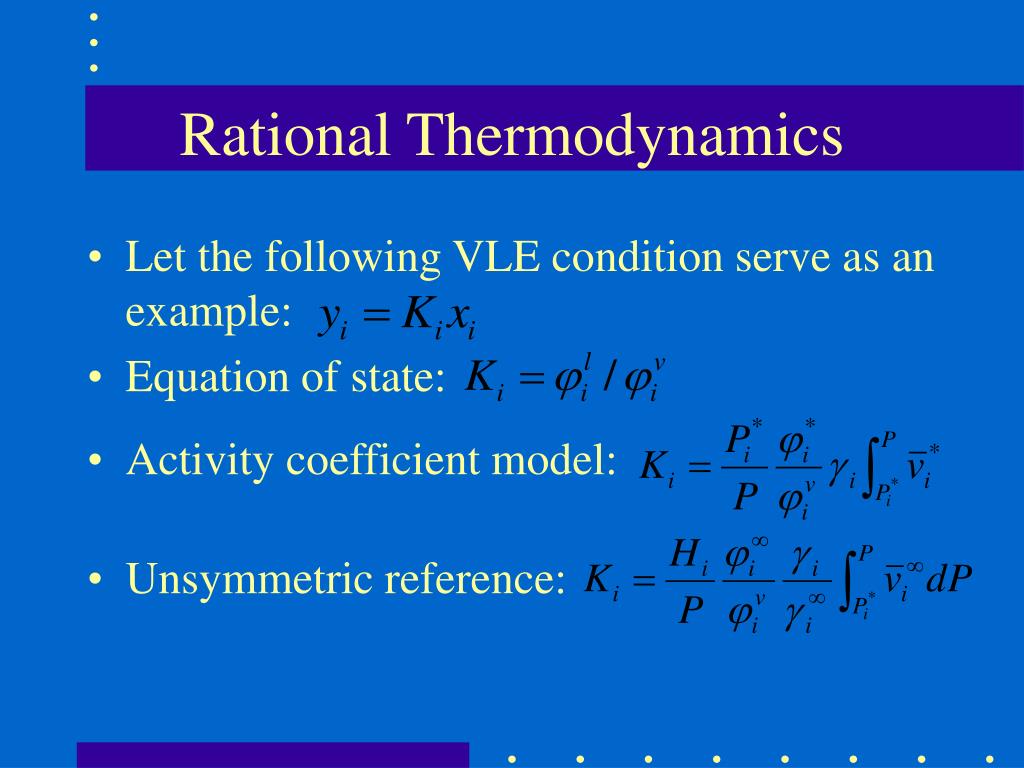 Rational Thermodynamics

• Let the following VLE condition serve as an example: $y_i = K_i x_i$

• Equation of state: $K_i = \varphi_i^l / \varphi_i^v$

• Activity coefficient model: $K_i = \frac{P_i^*}{P} \frac{\varphi_i^*}{\varphi_i^v} \gamma_i \int_{P_i^*}^{P} \bar{v}_i^*$

• Unsymmetric reference: $K_i = \frac{H_i}{P} \frac{\varphi_i^\infty}{\varphi_i^v} \frac{\gamma_i}{\gamma_i^\infty} \int_{P_i^*}^{P} \bar{v}_i^\infty dP$